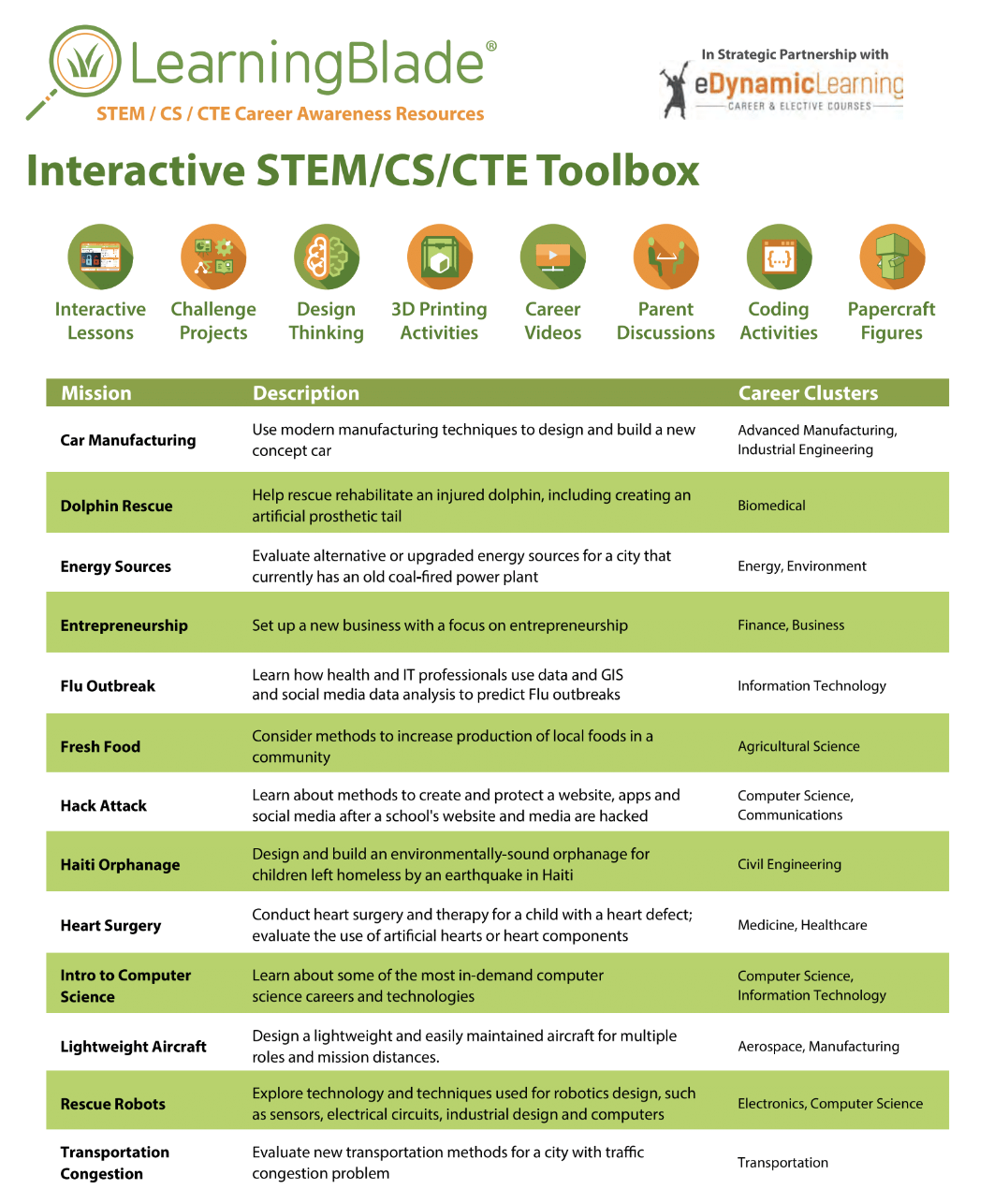 LearningBlade®
STEM / CS / CTE Career Awareness Resources

In Strategic Partnership with
eDynamicLearning
CAREER & ELECTIVE COURSES

Interactive STEM/CS/CTE Toolbox

Interactive Lessons
Challenge Projects
Design Thinking
3D Printing Activities
Career Videos
Parent Discussions
Coding Activities
Papercraft Figures

| Mission | Description | Career Clusters |
|---|---|---|
| Car Manufacturing | Use modern manufacturing techniques to design and build a new concept car | Advanced Manufacturing, Industrial Engineering |
| Dolphin Rescue | Help rescue rehabilitate an injured dolphin, including creating an artificial prosthetic tail | Biomedical |
| Energy Sources | Evaluate alternative or upgraded energy sources for a city that currently has an old coal-fired power plant | Energy, Environment |
| Entrepreneurship | Set up a new business with a focus on entrepreneurship | Finance, Business |
| Flu Outbreak | Learn how health and IT professionals use data and GIS and social media data analysis to predict Flu outbreaks | Information Technology |
| Fresh Food | Consider methods to increase production of local foods in a community | Agricultural Science |
| Hack Attack | Learn about methods to create and protect a website, apps and social media after a school's website and media are hacked | Computer Science, Communications |
| Haiti Orphanage | Design and build an environmentally-sound orphanage for children left homeless by an earthquake in Haiti | Civil Engineering |
| Heart Surgery | Conduct heart surgery and therapy for a child with a heart defect; evaluate the use of artificial hearts or heart components | Medicine, Healthcare |
| Intro to Computer Science | Learn about some of the most in-demand computer science careers and technologies | Computer Science, Information Technology |
| Lightweight Aircraft | Design a lightweight and easily maintained aircraft for multiple roles and mission distances. | Aerospace, Manufacturing |
| Rescue Robots | Explore technology and techniques used for robotics design, such as sensors, electrical circuits, industrial design and computers | Electronics, Computer Science |
| Transportation Congestion | Evaluate new transportation methods for a city with traffic congestion problem | Transportation |